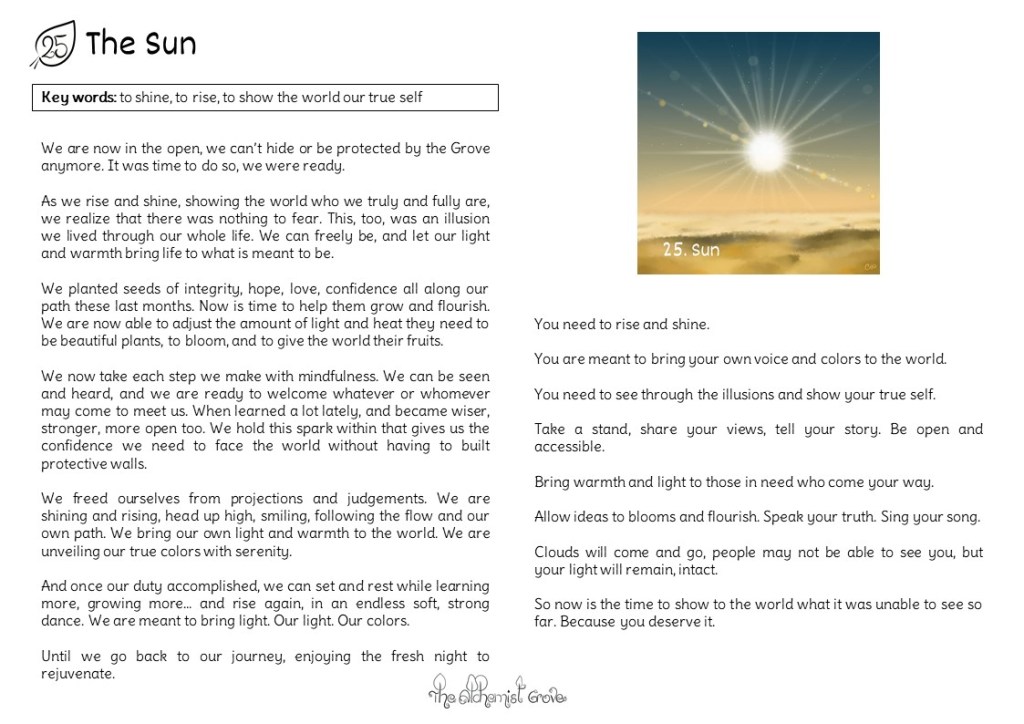 25 The Sun

**Key words:** to shine, to rise, to show the world our true self

We are now in the open, we can't hide or be protected by the Grove anymore. It was time to do so, we were ready.

As we rise and shine, showing the world who we truly and fully are, we realize that there was nothing to fear. This, too, was an illusion we lived through our whole life. We can freely be, and let our light and warmth bring life to what is meant to be.

We planted seeds of integrity, hope, love, confidence all along our path these last months. Now is time to help them grow and flourish. We are now able to adjust the amount of light and heat they need to be beautiful plants, to bloom, and to give the world their fruits.

We now take each step we make with mindfulness. We can be seen and heard, and we are ready to welcome whatever or whomever may come to meet us. When learned a lot lately, and became wiser, stronger, more open too. We hold this spark within that gives us the confidence we need to face the world without having to built protective walls.

We freed ourselves from projections and judgements. We are shining and rising, head up high, smiling, following the flow and our own path. We bring our own light and warmth to the world. We are unveiling our true colors with serenity.

And once our duty accomplished, we can set and rest while learning more, growing more... and rise again, in an endless soft, strong dance. We are meant to bring light. Our light. Our colors.

Until we go back to our journey, enjoying the fresh night to rejuvenate.

25. Sun

You need to rise and shine.

You are meant to bring your own voice and colors to the world.

You need to see through the illusions and show your true self.

Take a stand, share your views, tell your story. Be open and accessible.

Bring warmth and light to those in need who come your way.

Allow ideas to blooms and flourish. Speak your truth. Sing your song.

Clouds will come and go, people may not be able to see you, but your light will remain, intact.

So now is the time to show to the world what it was unable to see so far. Because you deserve it.

The Alchemist Grove